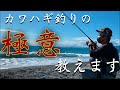 カワハギ釣りの

極意

教えます